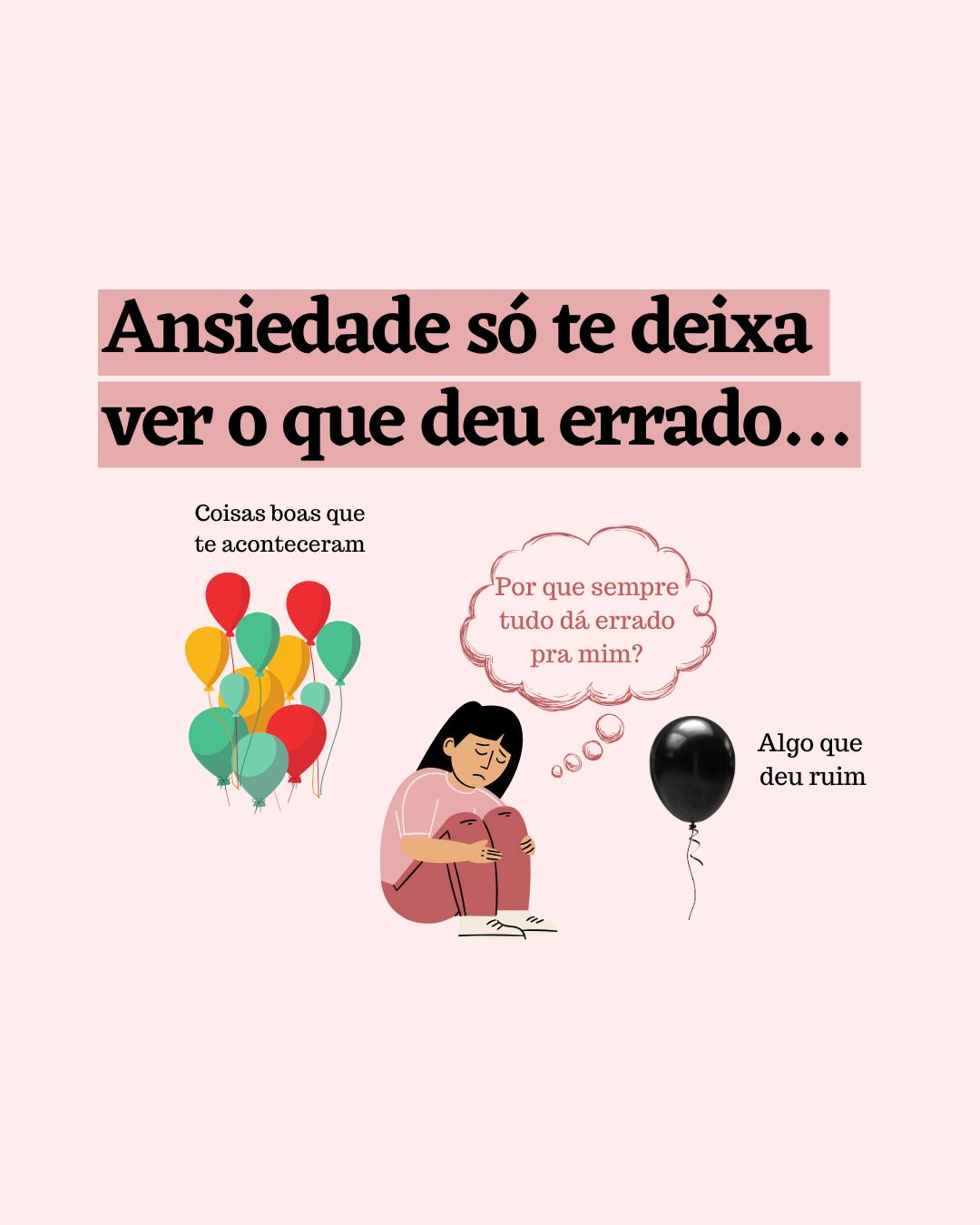 Ansiedade só te deixa ver o que deu errado...

Coisas boas que te aconteceram

Por que sempre tudo dá errado pra mim?

Algo que deu ruim